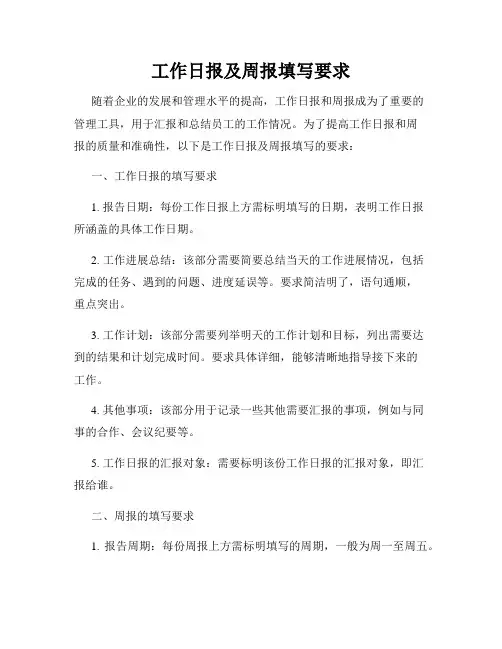 工作日报及周报填写要求

随着企业的发展和管理水平的提高，工作日报和周报成为了重要的管理工具，用于汇报和总结员工的工作情况。为了提高工作日报和周报的质量和准确性，以下是工作日报及周报填写的要求：

一、工作日报的填写要求

1. 报告日期：每份工作日报上方需标明填写的日期，表明工作日报所涵盖的具体工作日期。

2. 工作进展总结：该部分需要简要总结当天的工作进展情况，包括完成的任务、遇到的问题、进度延误等。要求简洁明了，语句通顺，重点突出。

3. 工作计划：该部分需要列举明天的工作计划和目标，列出需要达到的结果和计划完成时间。要求具体详细，能够清晰地指导接下来的工作。

4. 其他事项：该部分用于记录一些其他需要汇报的事项，例如与同事的合作、会议纪要等。

5. 工作日报的汇报对象：需要标明该份工作日报的汇报对象，即汇报给谁。

二、周报的填写要求

1. 报告周期：每份周报上方需标明填写的周期，一般为周一至周五。